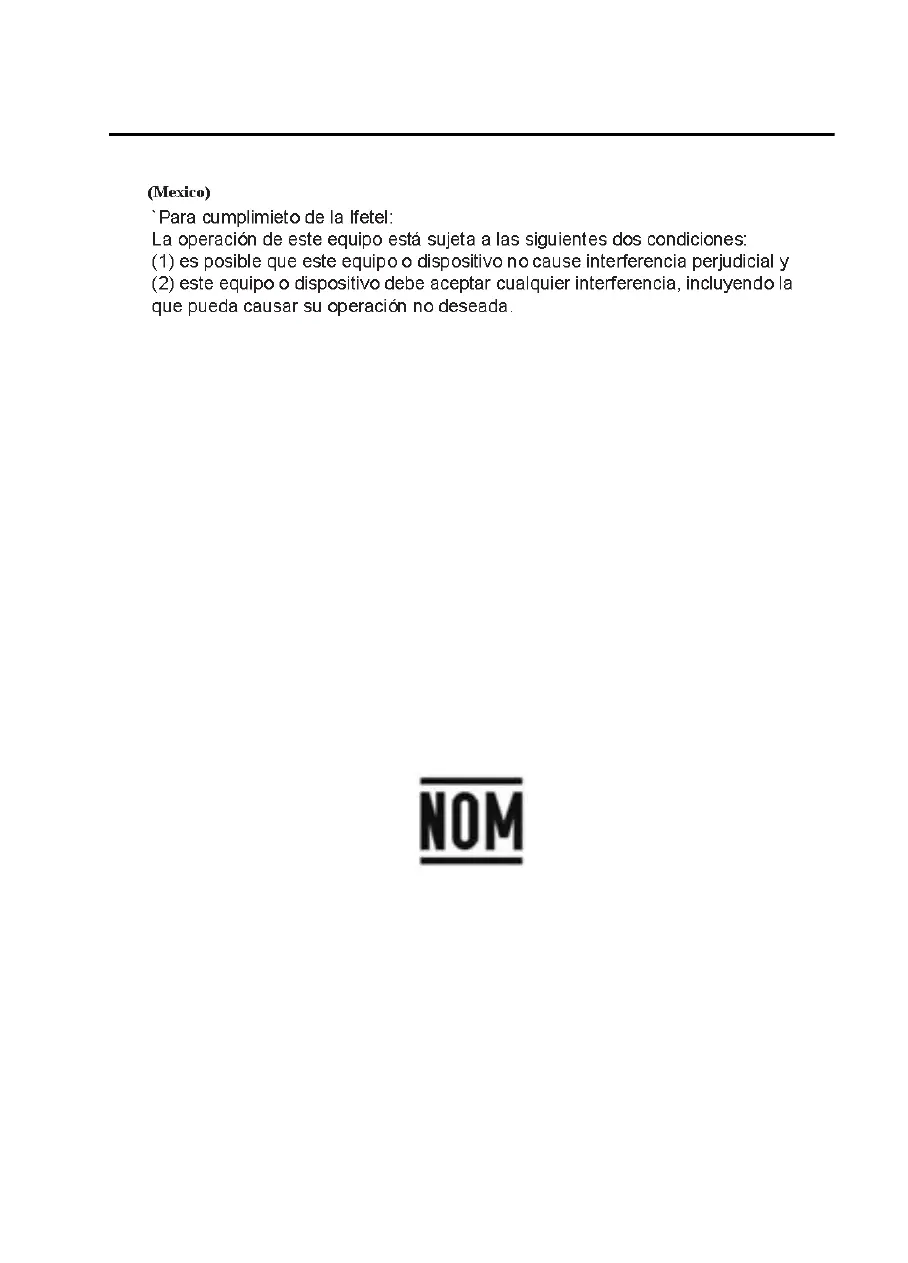 (Mexico)

`Para cumplimieto de la Ifetel:
La operación de este equipo está sujeta a las siguientes dos condiciones:
(1) es posible que este equipo o dispositivo no cause interferencia perjudicial y
(2) este equipo o dispositivo debe aceptar cualquier interferencia, incluyendo la que pueda causar su operación no deseada.

NOM